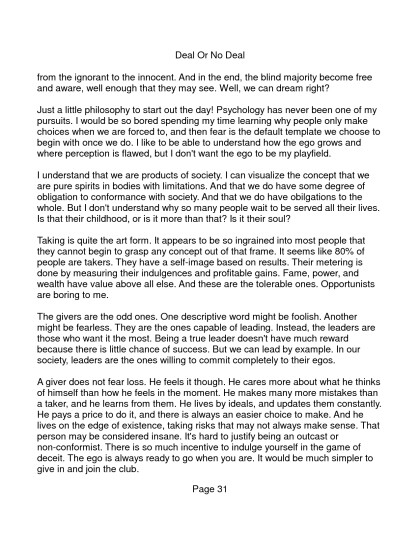 Deal Or No Deal

from the ignorant to the innocent. And in the end, the blind majority become free and aware, well enough that they may see. Well, we can dream right?

Just a little philosophy to start out the day! Psychology has never been one of my pursuits. I would be so bored spending my time learning why people only make choices when we are forced to, and then fear is the default template we choose to begin with once we do. I like to be able to understand how the ego grows and where perception is flawed, but I don't want the ego to be my playfield.

I understand that we are products of society. I can visualize the concept that we are pure spirits in bodies with limitations. And that we do have some degree of obligation to conformance with society. And that we do have obilgations to the whole. But I don't understand why so many people wait to be served all their lives. Is that their childhood, or is it more than that? Is it their soul?

Taking is quite the art form. It appears to be so ingrained into most people that they cannot begin to grasp any concept out of that frame. It seems like 80% of people are takers. They have a self-image based on results. Their metering is done by measuring their indulgences and profitable gains. Fame, power, and wealth have value above all else. And these are the tolerable ones. Opportunists are boring to me.

The givers are the odd ones. One descriptive word might be foolish. Another might be fearless. They are the ones capable of leading. Instead, the leaders are those who want it the most. Being a true leader doesn't have much reward because there is little chance of success. But we can lead by example. In our society, leaders are the ones willing to commit completely to their egos.

A giver does not fear loss. He feels it though. He cares more about what he thinks of himself than how he feels in the moment. He makes many more mistakes than a taker, and he learns from them. He lives by ideals, and updates them constantly. He pays a price to do it, and there is always an easier choice to make. And he lives on the edge of existence, taking risks that may not always make sense. That person may be considered insane. It's hard to justify being an outcast or non-conformist. There is so much incentive to indulge yourself in the game of deceit. The ego is always ready to go when you are. It would be much simpler to give in and join the club.

Page 31